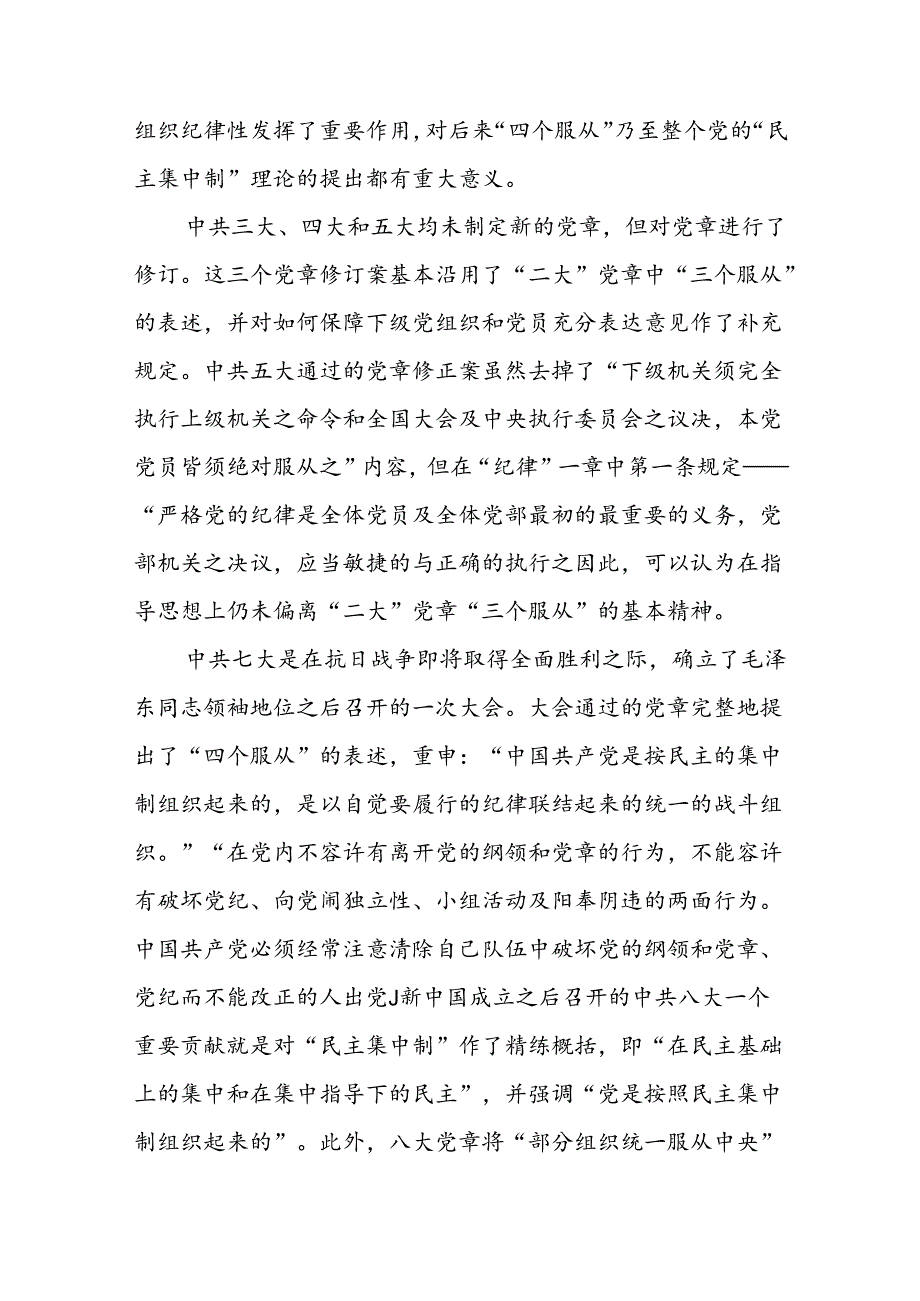 组织纪律性发挥了重要作用,对后来“四个服从”乃至整个党的“民主集中制”理论的提出都有重大意义。

中共三大、四大和五大均未制定新的党章，但对党章进行了修订。这三个党章修订案基本沿用了“二大”党章中“三个服从”的表述，并对如何保障下级党组织和党员充分表达意见作了补充规定。中共五大通过的党章修正案虽然去掉了“下级机关须完全执行上级机关之命令和全国大会及中央执行委员会之议决，本党党员皆须绝对服从之”内容，但在“纪律”一章中第一条规定——“严格党的纪律是全体党员及全体党部最初的最重要的义务，党部机关之决议，应当敏捷的与正确的执行之因此，可以认为在指导思想上仍未偏离“二大”党章“三个服从”的基本精神。

中共七大是在抗日战争即将取得全面胜利之际，确立了毛泽东同志领袖地位之后召开的一次大会。大会通过的党章完整地提出了“四个服从”的表述，重申：“中国共产党是按民主的集中制组织起来的，是以自觉要履行的纪律联结起来的统一的战斗组织。”“在党内不容许有离开党的纲领和党章的行为，不能容许有破坏党纪、向党闹独立性、小组活动及阳奉阴违的两面行为。中国共产党必须经常注意清除自己队伍中破坏党的纲领和党章、党纪而不能改正的人出党J新中国成立之后召开的中共八大一个重要贡献就是对“民主集中制”作了精练概括，即“在民主基础上的集中和在集中指导下的民主”，并强调“党是按照民主集中制组织起来的”。此外，八大党章将“部分组织统一服从中央”